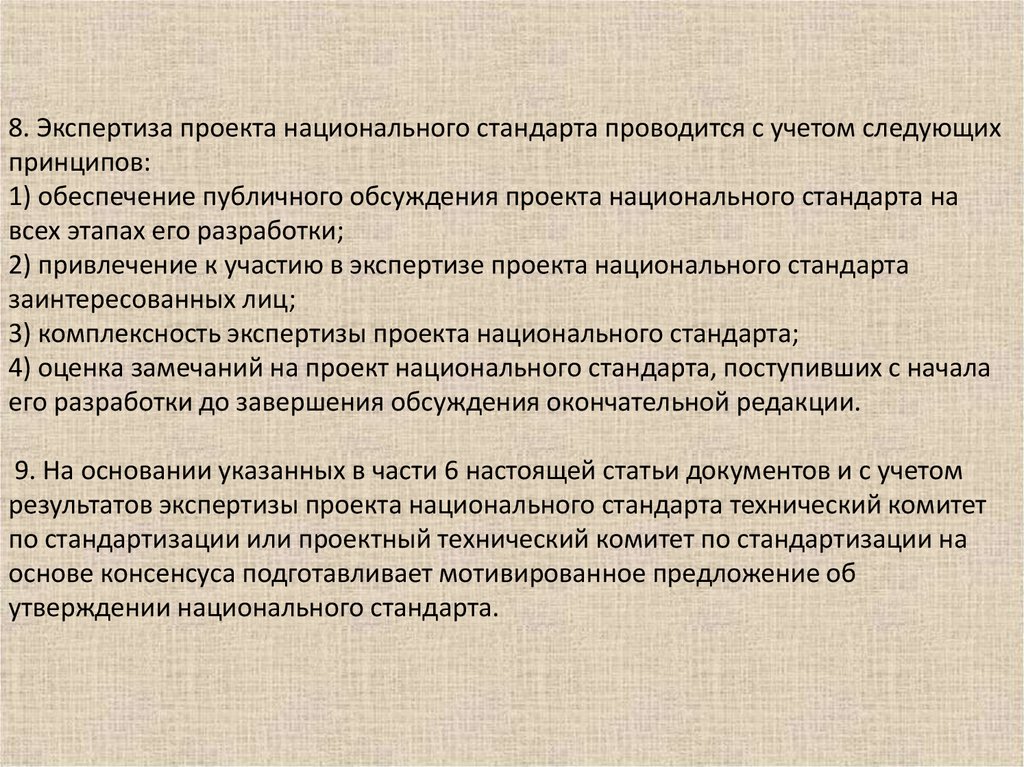 8. Экспертиза проекта национального стандарта проводится с учетом следующих принципов:
1) обеспечение публичного обсуждения проекта национального стандарта на всех этапах его разработки;
2) привлечение к участию в экспертизе проекта национального стандарта заинтересованных лиц;
3) комплексность экспертизы проекта национального стандарта;
4) оценка замечаний на проект национального стандарта, поступивших с начала его разработки до завершения обсуждения окончательной редакции.

9. На основании указанных в части 6 настоящей статьи документов и с учетом результатов экспертизы проекта национального стандарта технический комитет по стандартизации или проектный технический комитет по стандартизации на основе консенсуса подготавливает мотивированное предложение об утверждении национального стандарта.